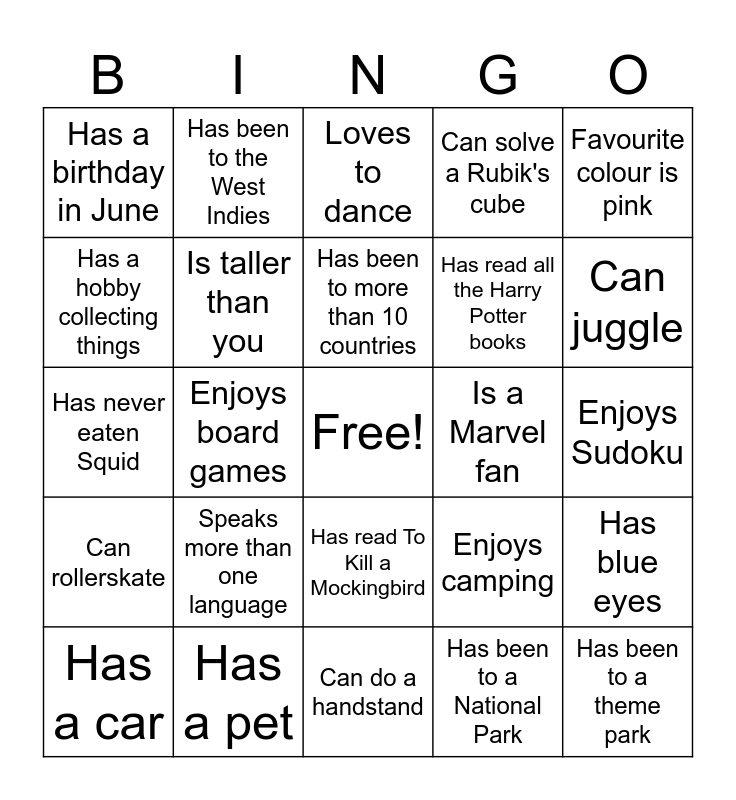 | B | I | N | G | O |
|---|---|---|---|---|
| Has a birthday in June | Has been to the West Indies | Loves to dance | Can solve a Rubik's cube | Favourite colour is pink |
| Has a hobby collecting things | Is taller than you | Has been to more than 10 countries | Has read all the Harry Potter books | Can juggle |
| Has never eaten Squid | Enjoys board games | Free! | Is a Marvel fan | Enjoys Sudoku |
| Can rollerskate | Speaks more than one language | Has read To Kill a Mockingbird | Enjoys camping | Has blue eyes |
| Has a car | Has a pet | Can do a handstand | Has been to a National Park | Has been to a theme park |